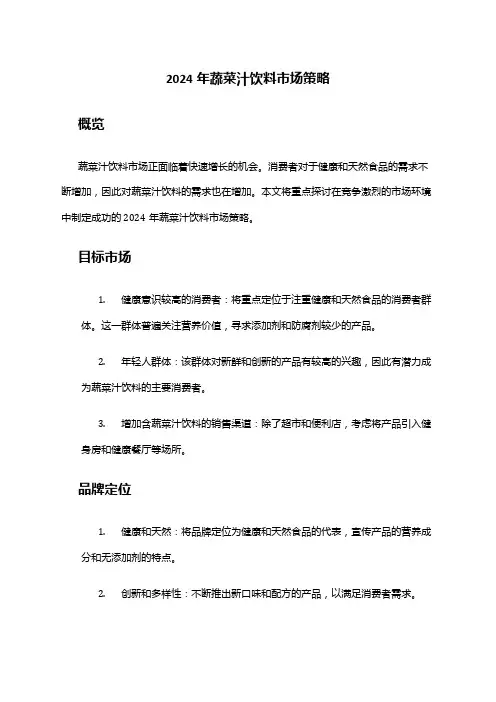 2024 年蔬菜汁饮料市场策略

概览

蔬菜汁饮料市场正面临着快速增长的机会。消费者对于健康和天然食品的需求不断增加，因此对蔬菜汁饮料的需求也在增加。本文将重点探讨在竞争激烈的市场环境中制定成功的 2024 年蔬菜汁饮料市场策略。

目标市场

1. 健康意识较高的消费者：将重点定位于注重健康和天然食品的消费者群体。这一群体普遍关注营养价值，寻求添加剂和防腐剂较少的产品。

2. 年轻人群体：该群体对新鲜和创新的产品有较高的兴趣，因此有潜力成为蔬菜汁饮料的主要消费者。

3. 增加含蔬菜汁饮料的销售渠道：除了超市和便利店，考虑将产品引入健身房和健康餐厅等场所。

品牌定位

1. 健康和天然：将品牌定位为健康和天然食品的代表，宣传产品的营养成分和无添加剂的特点。

2. 创新和多样性：不断推出新口味和配方的产品，以满足消费者需求。